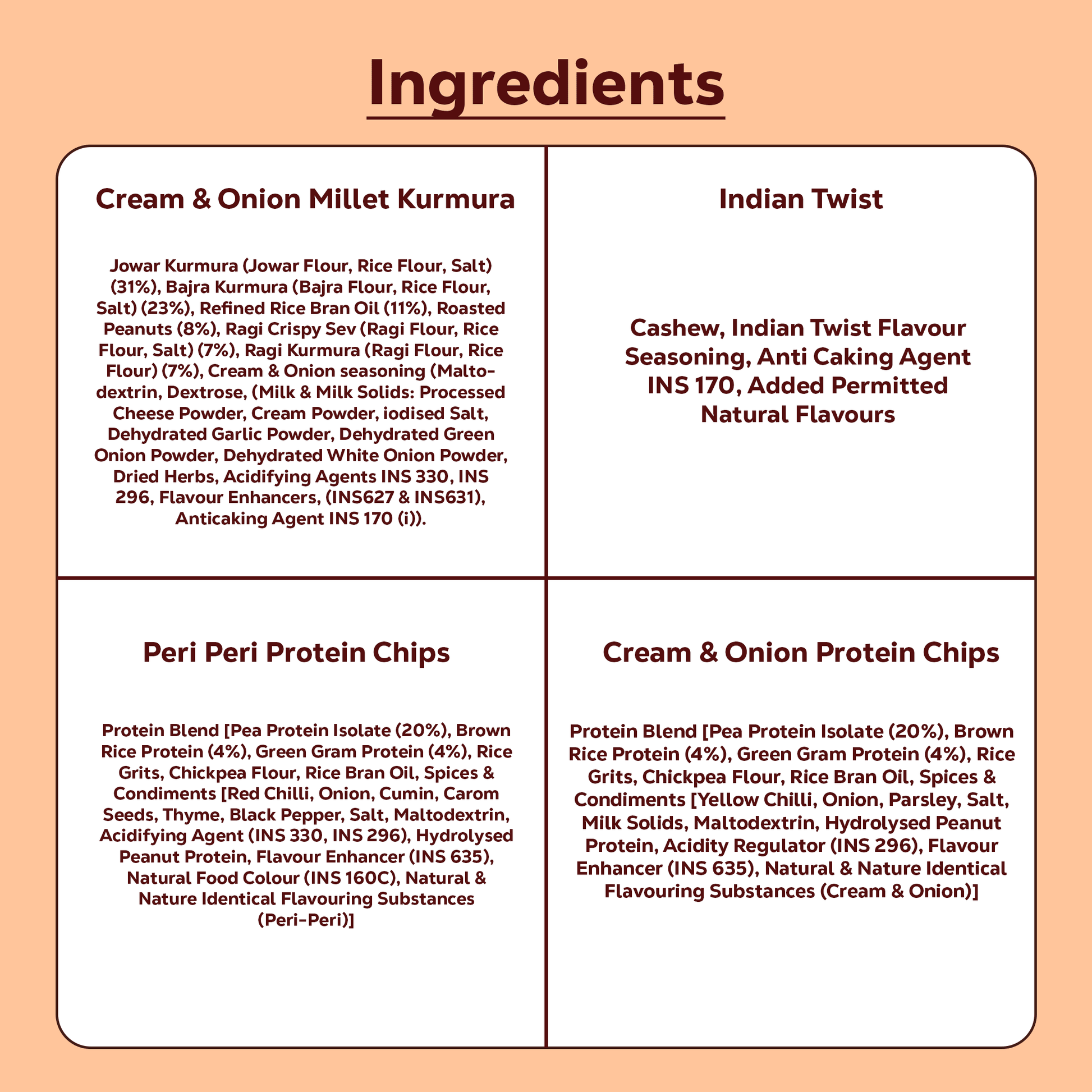 Ingredients

Cream & Onion Millet Kurmura

Jowar Kurmura (Jowar Flour, Rice Flour, Salt) (31%), Bajra Kurmura (Bajra Flour, Rice Flour, Salt) (23%), Refined Rice Bran Oil (11%), Roasted Peanuts (8%), Ragi Crispy Sev (Ragi Flour, Rice Flour, Salt) (7%), Ragi Kurmura (Ragi Flour, Rice Flour) (7%), Cream & Onion seasoning (Maltodextrin, Dextrose, (Milk & Milk Solids: Processed Cheese Powder, Cream Powder, iodised Salt, Dehydrated Garlic Powder, Dehydrated Green Onion Powder, Dehydrated White Onion Powder, Dried Herbs, Acidifying Agents INS 330, INS 296, Flavour Enhancers, (INS627 & INS631), Anticaking Agent INS 170 (i)).

Indian Twist

Cashew, Indian Twist Flavour Seasoning, Anti Caking Agent INS 170, Added Permitted Natural Flavours

Peri Peri Protein Chips

Protein Blend [Pea Protein Isolate (20%), Brown Rice Protein (4%), Green Gram Protein (4%), Rice Grits, Chickpea Flour, Rice Bran Oil, Spices & Condiments [Red Chilli, Onion, Cumin, Carom Seeds, Thyme, Black Pepper, Salt, Maltodextrin, Acidifying Agent (INS 330, INS 296), Hydrolysed Peanut Protein, Flavour Enhancer (INS 635), Natural Food Colour (INS 160C), Natural & Nature Identical Flavouring Substances (Peri-Peri)]

Cream & Onion Protein Chips

Protein Blend [Pea Protein Isolate (20%), Brown Rice Protein (4%), Green Gram Protein (4%), Rice Grits, Chickpea Flour, Rice Bran Oil, Spices & Condiments [Yellow Chilli, Onion, Parsley, Salt, Milk Solids, Maltodextrin, Hydrolysed Peanut Protein, Acidity Regulator (INS 296), Flavour Enhancer (INS 635), Natural & Nature Identical Flavouring Substances (Cream & Onion)]